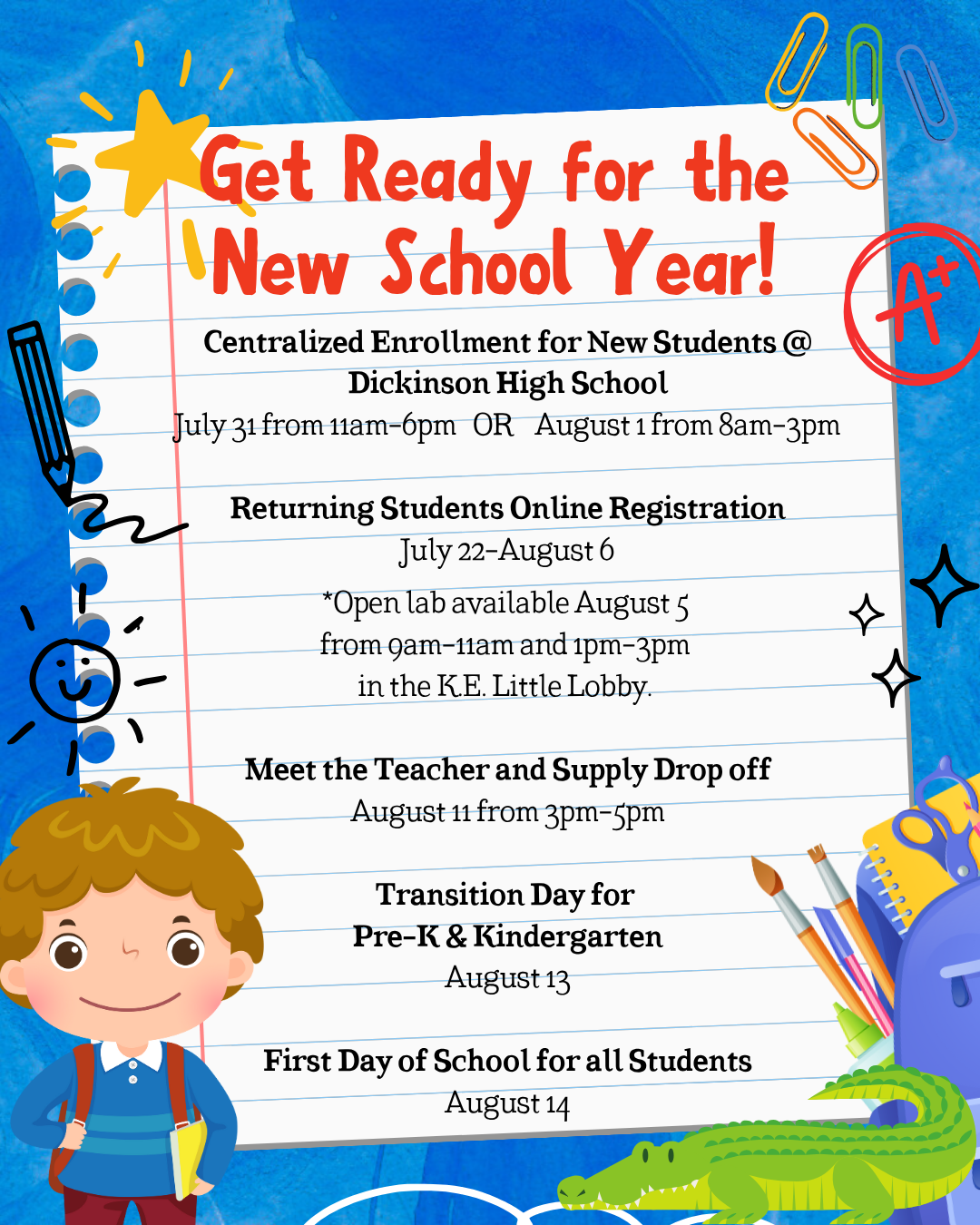 Get Ready for the New School Year!

A+

Centralized Enrollment for New Students @ Dickinson High School
July 31 from 11am-6pm OR August 1 from 8am-3pm

Returning Students Online Registration
July 22-August 6

*Open lab available August 5 from 9am-11am and 1pm-3pm in the K.E. Little Lobby.

Meet the Teacher and Supply Drop off
August 11 from 3pm-5pm

Transition Day for Pre-K & Kindergarten
August 13

First Day of School for all Students
August 14